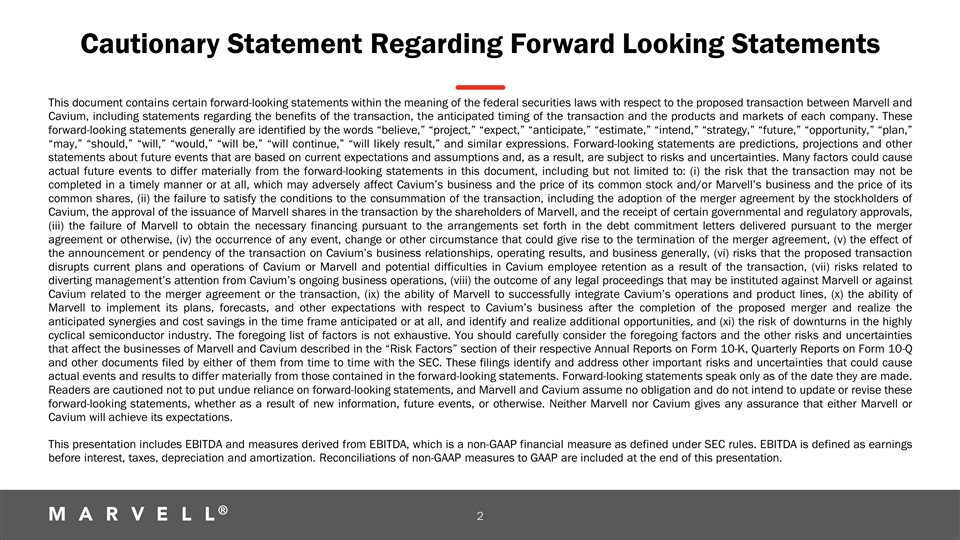 Cautionary Statement Regarding Forward Looking Statements

This document contains certain forward-looking statements within the meaning of the federal securities laws with respect to the proposed transaction between Marvell and Cavium, including statements regarding the benefits of the transaction, the anticipated timing of the transaction and the products and markets of each company. These forward-looking statements generally are identified by the words "believe," "project," "expect," "anticipate," "estimate," "intend," "strategy," "future," "opportunity," "plan," "may," "should," "will," "would," "will be," "will continue," "will likely result," and similar expressions. Forward-looking statements are predictions, projections and other statements about future events that are based on current expectations and assumptions and, as a result, are subject to risks and uncertainties. Many factors could cause actual future events to differ materially from the forward-looking statements in this document, including but not limited to: (i) the risk that the transaction may not be completed in a timely manner or at all, which may adversely affect Cavium's business and the price of its common stock and/or Marvell's business and the price of its common shares, (ii) the failure to satisfy the conditions to the consummation of the transaction, including the adoption of the merger agreement by the stockholders of Cavium, the approval of the issuance of Marvell shares in the transaction by the shareholders of Marvell, and the receipt of certain governmental and regulatory approvals, (iii) the failure of Marvell to obtain the necessary financing pursuant to the arrangements set forth in the debt commitment letters delivered pursuant to the merger agreement or otherwise, (iv) the occurrence of any event, change or other circumstance that could give rise to the termination of the merger agreement, (v) the effect of the announcement or pendency of the transaction on Cavium's business relationships, operating results, and business generally, (vi) risks that the proposed transaction disrupts current plans and operations of Cavium or Marvell and potential difficulties in Cavium employee retention as a result of the transaction, (vii) risks related to diverting management's attention from Cavium's ongoing business operations, (viii) the outcome of any legal proceedings that may be instituted against Marvell or against Cavium related to the merger agreement or the transaction, (ix) the ability of Marvell to successfully integrate Cavium's operations and product lines, (x) the ability of Marvell to implement its plans, forecasts, and other expectations with respect to Cavium's business after the completion of the proposed merger and realize the anticipated synergies and cost savings in the time frame anticipated or at all, and identify and realize additional opportunities, and (xi) the risk of downturns in the highly cyclical semiconductor industry. The foregoing list of factors is not exhaustive. You should carefully consider the foregoing factors and the other risks and uncertainties that affect the businesses of Marvell and Cavium described in the "Risk Factors" section of their respective Annual Reports on Form 10-K, Quarterly Reports on Form 10-Q and other documents filed by either of them from time to time with the SEC. These filings identify and address other important risks and uncertainties that could cause actual events and results to differ materially from those contained in the forward-looking statements. Forward-looking statements speak only as of the date they are made. Readers are cautioned not to put undue reliance on forward-looking statements, and Marvell and Cavium assume no obligation and do not intend to update or revise these forward-looking statements, whether as a result of new information, future events, or otherwise. Neither Marvell nor Cavium gives any assurance that either Marvell or Cavium will achieve its expectations.

This presentation includes EBITDA and measures derived from EBITDA, which is a non-GAAP financial measure as defined under SEC rules. EBITDA is defined as earnings before interest, taxes, depreciation and amortization. Reconciliations of non-GAAP measures to GAAP are included at the end of this presentation.

MARVELL®

2